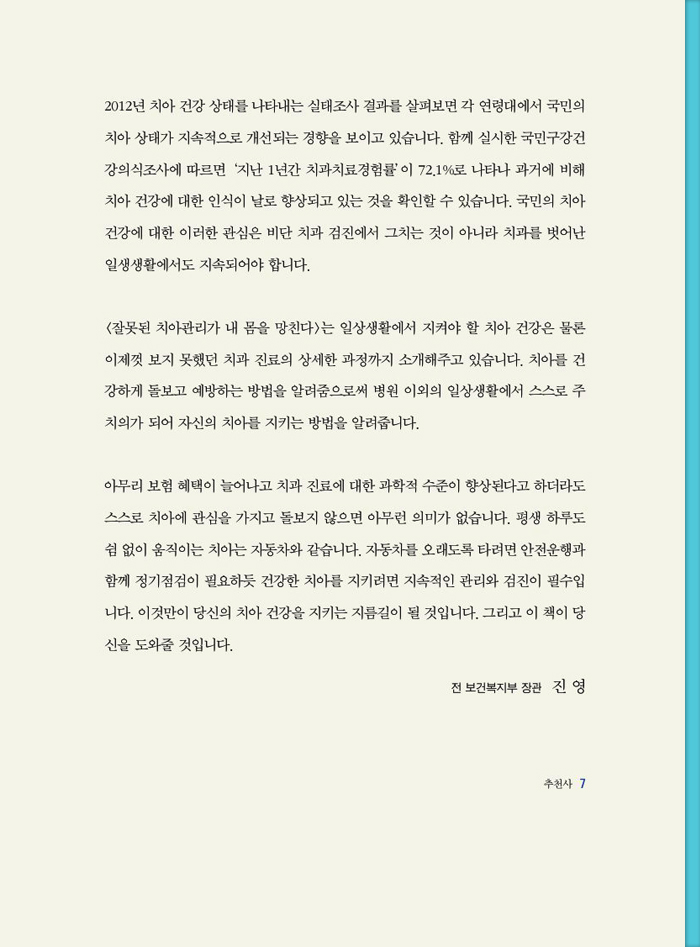 2012년 치아 건강 상태를 나타내는 실태조사 결과를 살펴보면 각 연령대에서 국민의 치아 상태가 지속적으로 개선되는 경향을 보이고 있습니다. 함께 실시한 국민구강건강의식조사에 따르면 '지난 1년간 치과치료경험률'이 72.1%로 나타나 과거에 비해 치아 건강에 대한 인식이 날로 향상되고 있는 것을 확인할 수 있습니다. 국민의 치아 건강에 대한 이러한 관심은 비단 치과 검진에서 그치는 것이 아니라 치과를 벗어난 일생생활에서도 지속되어야 합니다.

〈잘못된 치아관리가 내 몸을 망친다〉는 일상생활에서 지켜야 할 치아 건강은 물론 이제껏 보지 못했던 치과 진료의 상세한 과정까지 소개해주고 있습니다. 치아를 건강하게 돌보고 예방하는 방법을 알려줌으로써 병원 이외의 일상생활에서 스스로 주치의가 되어 자신의 치아를 지키는 방법을 알려줍니다.

아무리 보험 혜택이 늘어나고 치과 진료에 대한 과학적 수준이 향상된다고 하더라도 스스로 치아에 관심을 가지고 돌보지 않으면 아무런 의미가 없습니다. 평생 하루도 쉼 없이 움직이는 치아는 자동차와 같습니다. 자동차를 오래도록 타려면 안전운행과 함께 정기점검이 필요하듯 건강한 치아를 지키려면 지속적인 관리와 검진이 필수입니다. 이것만이 당신의 치아 건강을 지키는 지름길이 될 것입니다. 그리고 이 책이 당신을 도와줄 것입니다.

전 보건복지부 장관 진 영

추천사 7